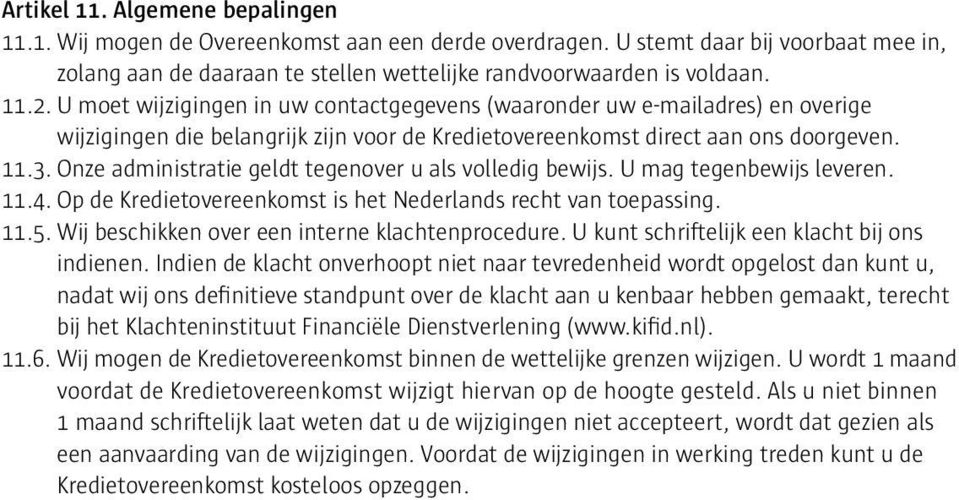 Artikel 11. Algemene bepalingen

11.1. Wij mogen de Overeenkomst aan een derde overdragen. U stemt daar bij voorbaat mee in, zolang aan de daaraan te stellen wettelijke randvoorwaarden is voldaan.

11.2. U moet wijzigingen in uw contactgegevens (waaronder uw e-mailadres) en overige wijzigingen die belangrijk zijn voor de Kredietovereenkomst direct aan ons doorgeven.

11.3. Onze administratie geldt tegenover u als volledig bewijs. U mag tegenbewijs leveren.

11.4. Op de Kredietovereenkomst is het Nederlands recht van toepassing.

11.5. Wij beschikken over een interne klachtenprocedure. U kunt schriftelijk een klacht bij ons indienen. Indien de klacht onverhoopt niet naar tevredenheid wordt opgelost dan kunt u, nadat wij ons definitieve standpunt over de klacht aan u kenbaar hebben gemaakt, terecht bij het Klachteninstituut Financiële Dienstverlening (www.kifid.nl).

11.6. Wij mogen de Kredietovereenkomst binnen de wettelijke grenzen wijzigen. U wordt 1 maand voordat de Kredietovereenkomst wijzigt hiervan op de hoogte gesteld. Als u niet binnen 1 maand schriftelijk laat weten dat u de wijzigingen niet accepteert, wordt dat gezien als een aanvaarding van de wijzigingen. Voordat de wijzigingen in werking treden kunt u de Kredietovereenkomst kosteloos opzeggen.